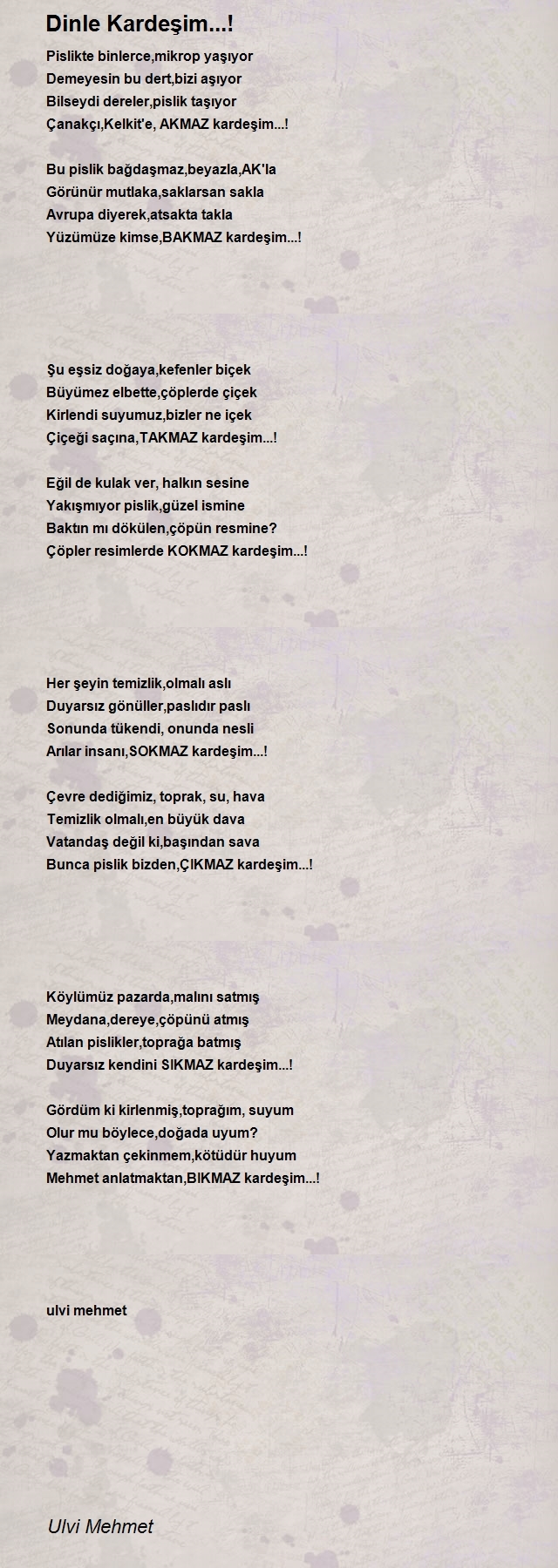 Dinle Kardeşim...!

Pislikte binlerce,mikrop yaşıyor
Demeyesin bu dert,bizi aşıyor
Bilseydi dereler,pislik taşıyor
Çanakçı,Kelkit'e, AKMAZ kardeşim...!

Bu pislik bağdaşmaz,beyazla,AK'la
Görünür mutlaka,saklarsan sakla
Avrupa diyerek,atsakta takla
Yüzümüze kimse,BAKMAZ kardeşim...!

Şu eşsiz doğaya,kefenler biçek
Büyümez elbette,çöplerde çiçek
Kirlendi suyumuz,bizler ne içek
Çiçeği saçına,TAKMAZ kardeşim...!

Eğil de kulak ver, halkın sesine
Yakışmıyor pislik,güzel ismine
Baktın mı dökülen,çöpün resmine?
Çöpler resimlerde KOKMAZ kardeşim...!

Her şeyin temizlik,olmalı aslı
Duyarsız gönüller,paslıdır paslı
Sonunda tükendi, onunda nesli
Arılar insanı,SOKMAZ kardeşim...!

Çevre dediğimiz, toprak, su, hava
Temizlik olmalı,en büyük dava
Vatandaş değil ki,başından sava
Bunca pislik bizden,ÇIKMAZ kardeşim...!

Köylümüz pazarda,malını satmış
Meydana,dereye,çöpünü atmış
Atılan pislikler,toprağa batmış
Duyarsız kendini SIKMAZ kardeşim...!

Gördüm ki kirlenmiş,toprağım, suyum
Olur mu böylece,doğada uyum?
Yazmaktan çekinmem,kötüdür huyum
Mehmet anlatmaktan,BIKMAZ kardeşim...!

ulvi mehmet

Ulvi Mehmet